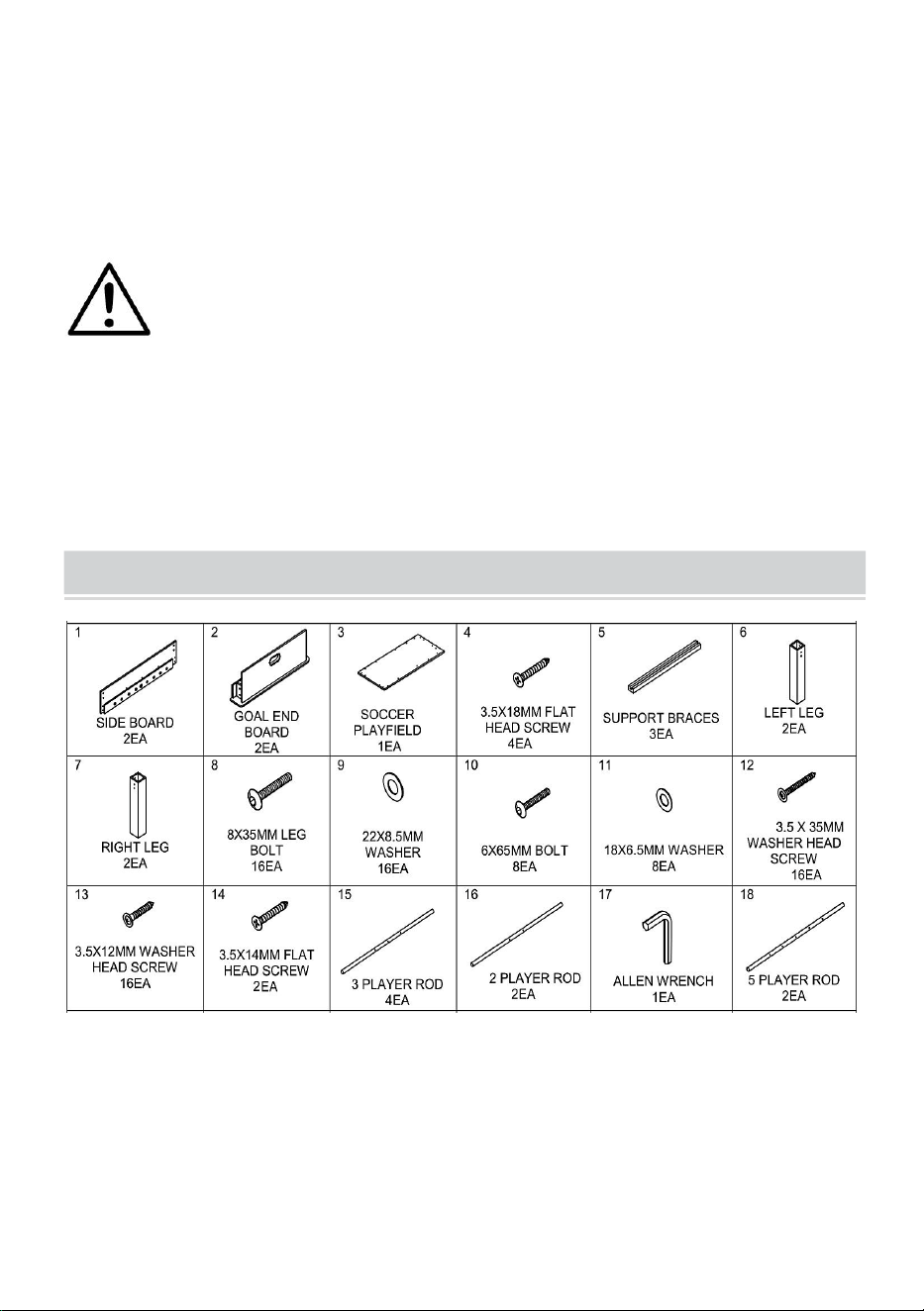 | 1 SIDE BOARD 2EA | 2 GOAL END BOARD 2EA | 3 SOCCER PLAYFIELD 1EA | 4 3.5X18MM FLAT HEAD SCREW 4EA | 5 SUPPORT BRACES 3EA | 6 LEFT LEG 2EA |
|---|---|---|---|---|---|
| 7 RIGHT LEG 2EA | 8 8X35MM LEG BOLT 16EA | 9 22X8.5MM WASHER 16EA | 10 6X65MM BOLT 8EA | 11 18X6.5MM WASHER 8EA | 12 3.5 X 35MM WASHER HEAD SCREW 16EA |
| 13 3.5X12MM WASHER HEAD SCREW 16EA | 14 3.5X14MM FLAT HEAD SCREW 2EA | 15 3 PLAYER ROD 4EA | 16 2 PLAYER ROD 2EA | 17 ALLEN WRENCH 1EA | 18 5 PLAYER ROD 2EA |